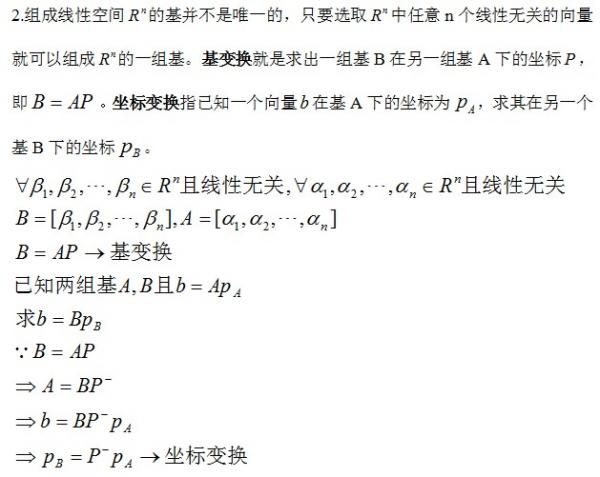 2.组成线性空间$R^n$的基并不是唯一的，只要选取$R^n$中任意n个线性无关的向量就可以组成$R^n$的一组基。基变换就是求出一组基B在另一组基A下的坐标$P$，即$B = AP$。坐标变换指已知一个向量$b$在基A下的坐标为$p_A$，求其在另一个基B下的坐标$p_B$。

$\forall \beta_1, \beta_2, \cdots, \beta_n \in R^n$且线性无关,$\forall \alpha_1, \alpha_2, \cdots, \alpha_n \in R^n$且线性无关
$B = [\beta_1, \beta_2, \cdots, \beta_n], A = [\alpha_1, \alpha_2, \cdots, \alpha_n]$
$B = AP \rightarrow$基变换
已知两组基$A, B$且$b = Ap_A$
求$b = Bp_B$
$\because B = AP$
$\Rightarrow A = BP^-$
$\Rightarrow b = BP^- p_A$
$\Rightarrow p_B = P^- p_A \rightarrow$坐标变换